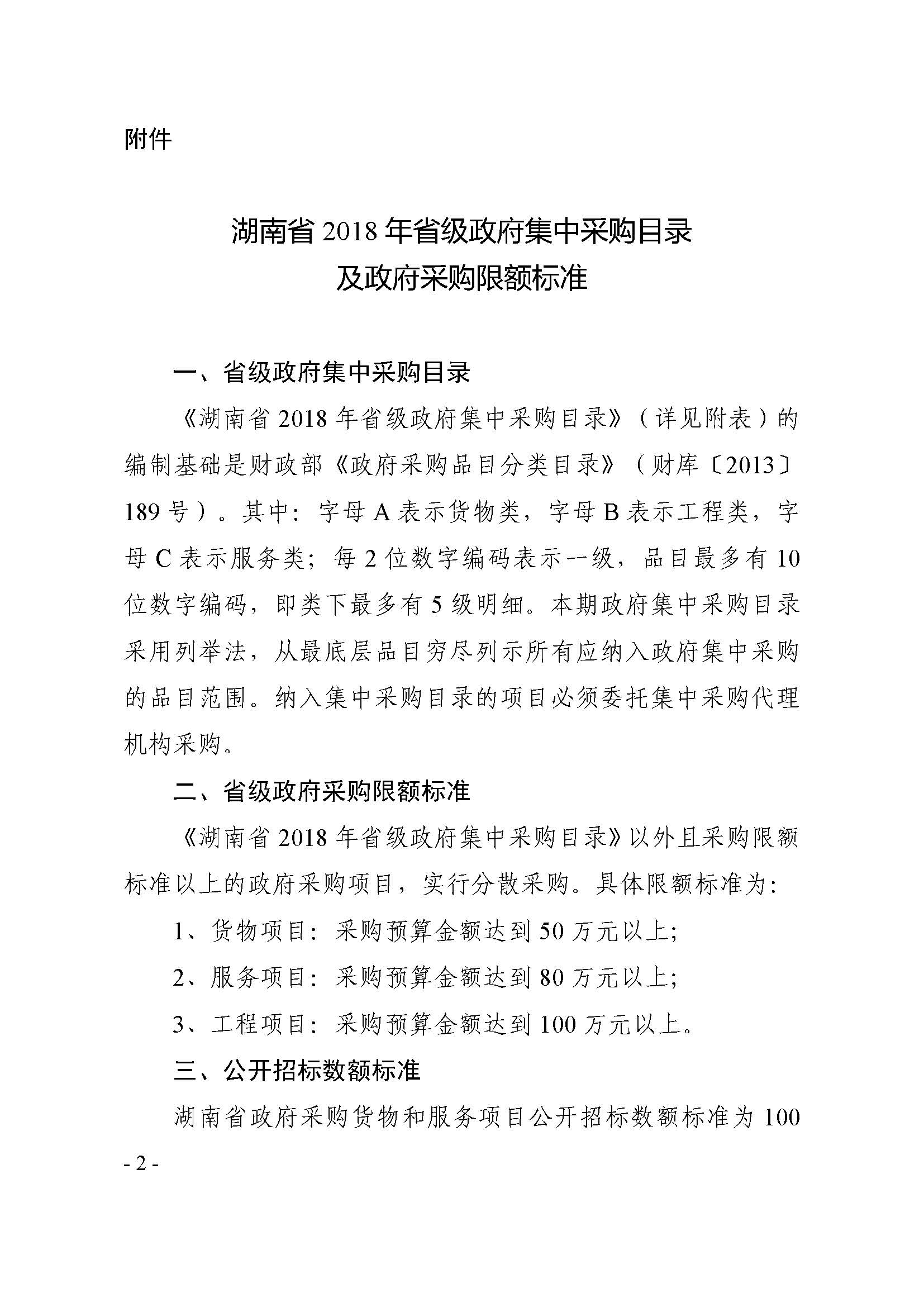 附件

湖南省 2018 年省级政府集中采购目录
及政府采购限额标准

一、省级政府集中采购目录

《湖南省 2018 年省级政府集中采购目录》（详见附表）的编制基础是财政部《政府采购品目分类目录》（财库〔2013〕189 号）。其中：字母 A 表示货物类，字母 B 表示工程类，字母 C 表示服务类；每 2 位数字编码表示一级，品目最多有 10 位数字编码，即类下最多有 5 级明细。本期政府集中采购目录采用列举法，从最底层品目穷尽列示所有应纳入政府集中采购的品目范围。纳入集中采购目录的项目必须委托集中采购代理机构采购。

二、省级政府采购限额标准

《湖南省 2018 年省级政府集中采购目录》以外且采购限额标准以上的政府采购项目，实行分散采购。具体限额标准为：

1、货物项目：采购预算金额达到 50 万元以上；

2、服务项目：采购预算金额达到 80 万元以上；

3、工程项目：采购预算金额达到 100 万元以上。

三、公开招标数额标准

湖南省政府采购货物和服务项目公开招标数额标准为 100

- 2 -